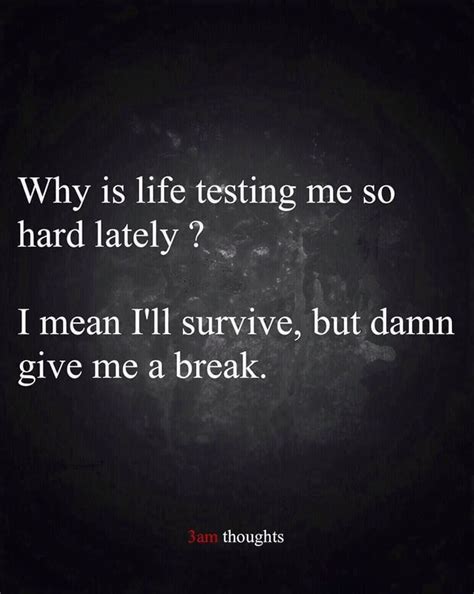 Why is life testing me so hard lately ?

I mean I'll survive, but damn give me a break.

3am thoughts